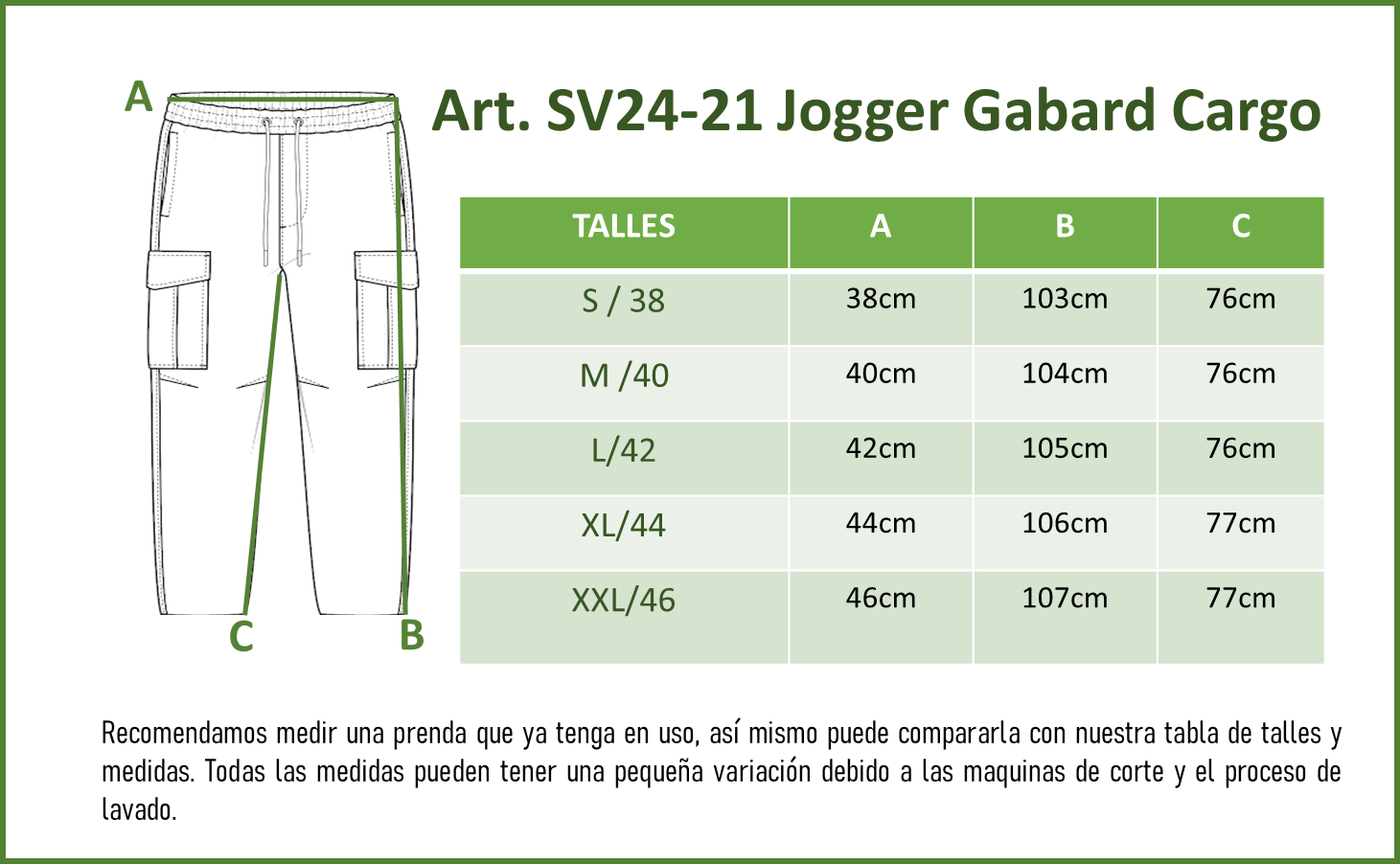 A

C

B

Art. SV24-21 Jogger Gabard Cargo

| TALLES | A | B | C |
|---|---|---|---|
| S / 38 | 38cm | 103cm | 76cm |
| M /40 | 40cm | 104cm | 76cm |
| L/42 | 42cm | 105cm | 76cm |
| XL/44 | 44cm | 106cm | 77cm |
| XXL/46 | 46cm | 107cm | 77cm |

Recomendamos medir una prenda que ya tenga en uso, así mismo puede compararla con nuestra tabla de talles y medidas. Todas las medidas pueden tener una pequeña variación debido a las maquinas de corte y el proceso de lavado.